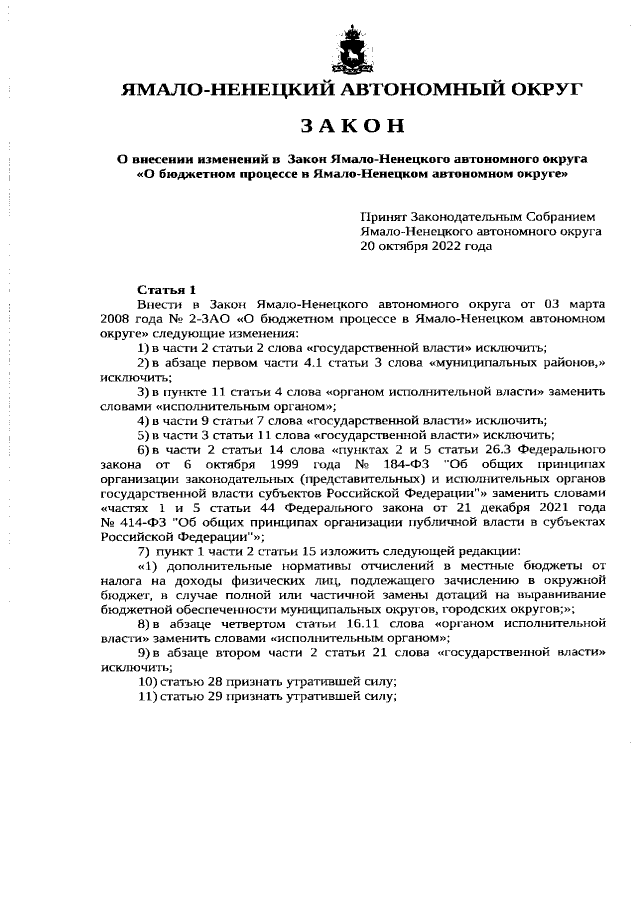 ЯМАЛО-НЕНЕЦКИЙ АВТОНОМНЫЙ ОКРУГ

ЗАКОН

О внесении изменений в Закон Ямало-Ненецкого автономного округа «О бюджетном процессе в Ямало-Ненецком автономном округе»

Принят Законодательным Собранием Ямало-Ненецкого автономного округа 20 октября 2022 года

Статья 1
Внести в Закон Ямало-Ненецкого автономного округа от 03 марта 2008 года № 2-ЗАО «О бюджетном процессе в Ямало-Ненецком автономном округе» следующие изменения:
1) в части 2 статьи 2 слова «государственной власти» исключить;
2) в абзаце первом части 4.1 статьи 3 слова «муниципальных районов,» исключить;
3) в пункте 11 статьи 4 слова «органом исполнительной власти» заменить словами «исполнительным органом»;
4) в части 9 статьи 7 слова «государственной власти» исключить;
5) в части 3 статьи 11 слова «государственной власти» исключить;
6) в части 2 статьи 14 слова «пунктах 2 и 5 статьи 26.3 Федерального закона от 6 октября 1999 года № 184-ФЗ "Об общих принципах организации законодательных (представительных) и исполнительных органов государственной власти субъектов Российской Федерации"» заменить словами «частях 1 и 5 статьи 44 Федерального закона от 21 декабря 2021 года № 414-ФЗ "Об общих принципах организации публичной власти в субъектах Российской Федерации"»;
7) пункт 1 части 2 статьи 15 изложить следующей редакции:
«1) дополнительные нормативы отчислений в местные бюджеты от налога на доходы физических лиц, подлежащего зачислению в окружной бюджет, в случае полной или частичной замены дотаций на выравнивание бюджетной обеспеченности муниципальных округов, городских округов;»;
8) в абзаце четвертом статьи 16.11 слова «органом исполнительной власти» заменить словами «исполнительным органом»;
9) в абзаце втором части 2 статьи 21 слова «государственной власти» исключить;
10) статью 28 признать утратившей силу;
11) статью 29 признать утратившей силу;